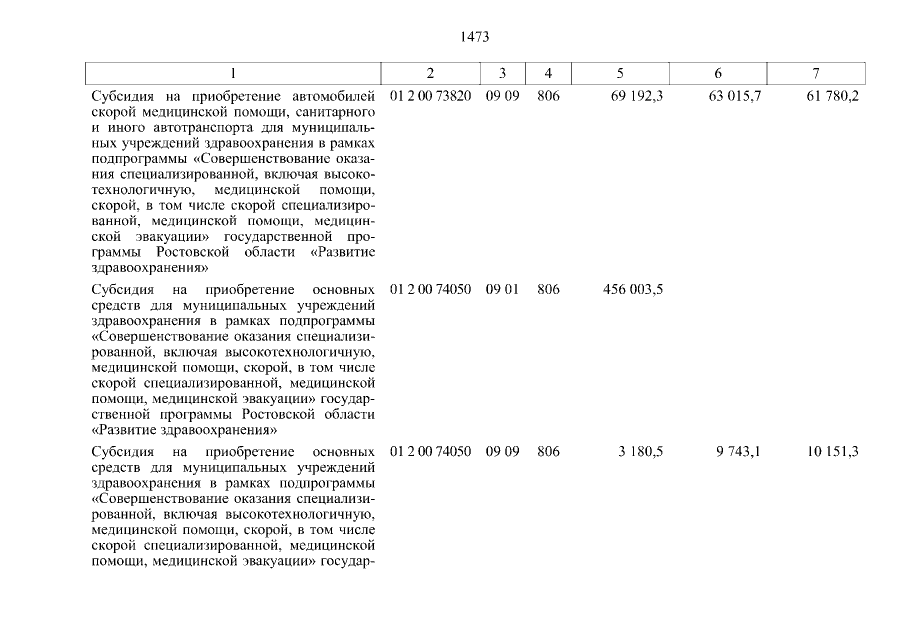 1473

| 1 | 2 | 3 | 4 | 5 | 6 | 7 |
|---|---|---|---|---|---|---|
| Субсидия на приобретение автомобилей скорой медицинской помощи, санитарного и иного автотранспорта для муниципальных учреждений здравоохранения в рамках подпрограммы «Совершенствование оказания специализированной, включая высокотехнологичную, медицинской помощи, скорой, в том числе скорой специализированной, медицинской помощи, медицинской эвакуации» государственной программы Ростовской области «Развитие здравоохранения» | 01 2 00 73820 | 09 09 | 806 | 69 192,3 | 63 015,7 | 61 780,2 |
| Субсидия на приобретение основных средств для муниципальных учреждений здравоохранения в рамках подпрограммы «Совершенствование оказания специализированной, включая высокотехнологичную, медицинской помощи, скорой, в том числе скорой специализированной, медицинской помощи, медицинской эвакуации» государственной программы Ростовской области «Развитие здравоохранения» | 01 2 00 74050 | 09 01 | 806 | 456 003,5 | | |
| Субсидия на приобретение основных средств для муниципальных учреждений здравоохранения в рамках подпрограммы «Совершенствование оказания специализированной, включая высокотехнологичную, медицинской помощи, скорой, в том числе скорой специализированной, медицинской помощи, медицинской эвакуации» государ- | 01 2 00 74050 | 09 09 | 806 | 3 180,5 | 9 743,1 | 10 151,3 |